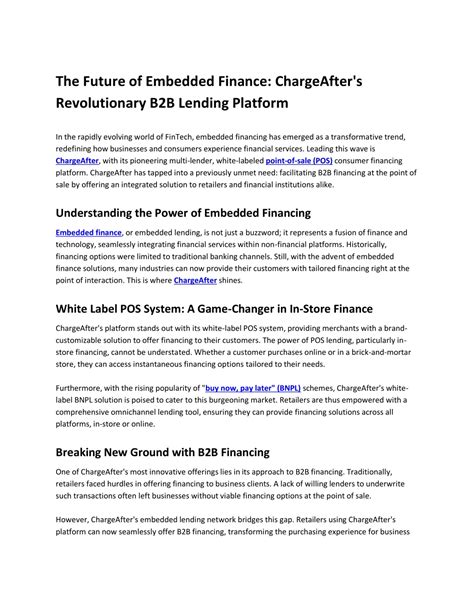 The Future of Embedded Finance: ChargeAfter's Revolutionary B2B Lending Platform

In the rapidly evolving world of FinTech, embedded financing has emerged as a transformative trend, redefining how businesses and consumers experience financial services. Leading this wave is ChargeAfter, with its pioneering multi-lender, white-labeled point-of-sale (POS) consumer financing platform. ChargeAfter has tapped into a previously unmet need: facilitating B2B financing at the point of sale by offering an integrated solution to retailers and financial institutions alike.

Understanding the Power of Embedded Financing

Embedded finance, or embedded lending, is not just a buzzword; it represents a fusion of finance and technology, seamlessly integrating financial services within non-financial platforms. Historically, financing options were limited to traditional banking channels. Still, with the advent of embedded finance solutions, many industries can now provide their customers with tailored financing right at the point of interaction. This is where ChargeAfter shines.

White Label POS System: A Game-Changer in In-Store Finance

ChargeAfter's platform stands out with its white-label POS system, providing merchants with a brand-customizable solution to offer financing to their customers. The power of POS lending, particularly in-store financing, cannot be understated. Whether a customer purchases online or in a brick-and-mortar store, they can access instantaneous financing options tailored to their needs.

Furthermore, with the rising popularity of "buy now, pay later" (BNPL) schemes, ChargeAfter's white-label BNPL solution is poised to cater to this burgeoning market. Retailers are thus empowered with a comprehensive omnichannel lending tool, ensuring they can provide financing solutions across all platforms, in-store or online.

Breaking New Ground with B2B Financing

One of ChargeAfter's most innovative offerings lies in its approach to B2B financing. Traditionally, retailers faced hurdles in offering financing to business clients. A lack of willing lenders to underwrite such transactions often left businesses without viable financing options at the point of sale.

However, ChargeAfter's embedded lending network bridges this gap. Retailers using ChargeAfter's platform can now seamlessly offer B2B financing, transforming the purchasing experience for business